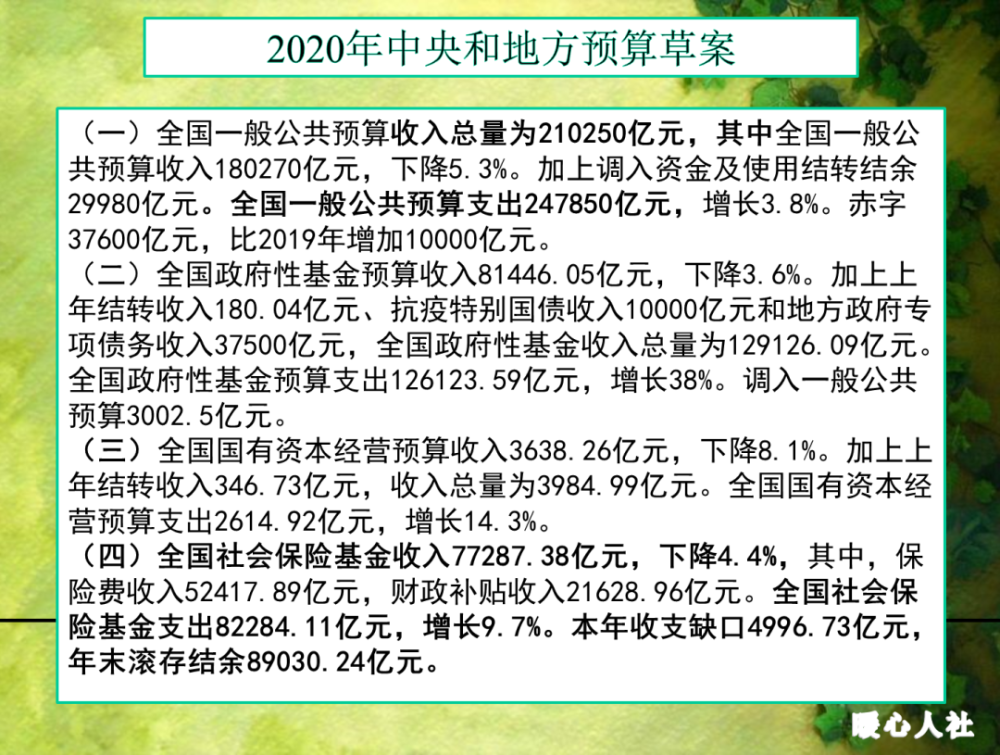 2020年中央和地方预算草案

（一）全国一般公共预算收入总量为210250亿元，其中全国一般公共预算收入180270亿元，下降5.3%。加上调入资金及使用结转结余29980亿元。全国一般公共预算支出247850亿元，增长3.8%。赤字37600亿元，比2019年增加10000亿元。
（二）全国政府性基金预算收入81446.05亿元，下降3.6%。加上上年结转收入180.04亿元、抗疫特别国债收入10000亿元和地方政府专项债务收入37500亿元，全国政府性基金收入总量为129126.09亿元。全国政府性基金预算支出126123.59亿元，增长38%。调入一般公共预算3002.5亿元。
（三）全国国有资本经营预算收入3638.26亿元，下降8.1%。加上上年结转收入346.73亿元，收入总量为3984.99亿元。全国国有资本经营预算支出2614.92亿元，增长14.3%。
（四）全国社会保险基金收入77287.38亿元，下降4.4%，其中，保险费收入52417.89亿元，财政补贴收入21628.96亿元。全国社会保险基金支出82284.11亿元，增长9.7%。本年收支缺口4996.73亿元，年末滚存结余89030.24亿元。

暖心人社